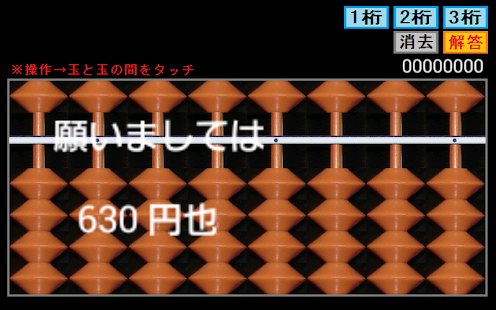 1桁 2桁 3桁
消去 解答
※操作→玉と玉の間をタッチ
00000000

願いましては

630 円也